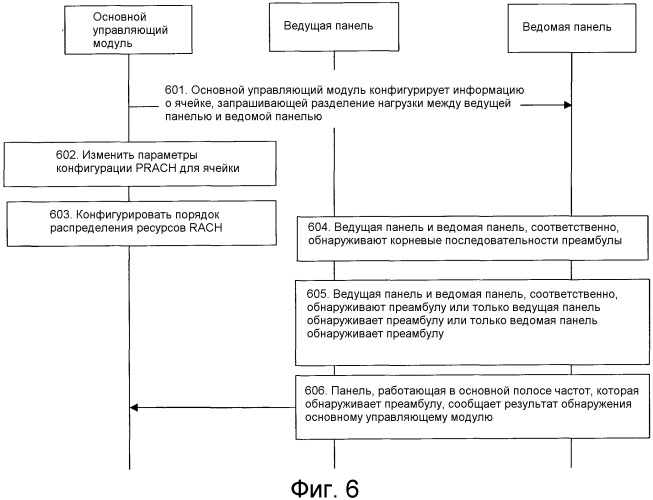 Основной управляющий модуль

Ведущая панель

Ведомая панель

601. Основной управляющий модуль конфигурирует информацию о ячейке, запрашивающей разделение нагрузки между ведущей панелью и ведомой панелью

602. Изменить параметры конфигурации PRACH для ячейки

603. Конфигурировать порядок распределения ресурсов RACH

604. Ведущая панель и ведомая панель, соответственно, обнаруживают корневые последовательности преамбулы

605. Ведущая панель и ведомая панель, соответственно, обнаруживают преамбулу или только ведущая панель обнаруживает преамбулу или только ведомая панель обнаруживает преамбулу

606. Панель, работающая в основной полосе частот, которая обнаруживает преамбулу, сообщает результат обнаружения основному управляющему модулю

Фиг. 6